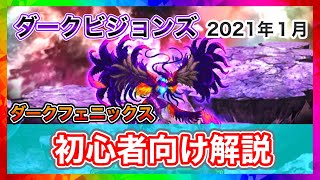 ダークビジョンズ 2021年1月

ダークフェニックス

初心者向け解説